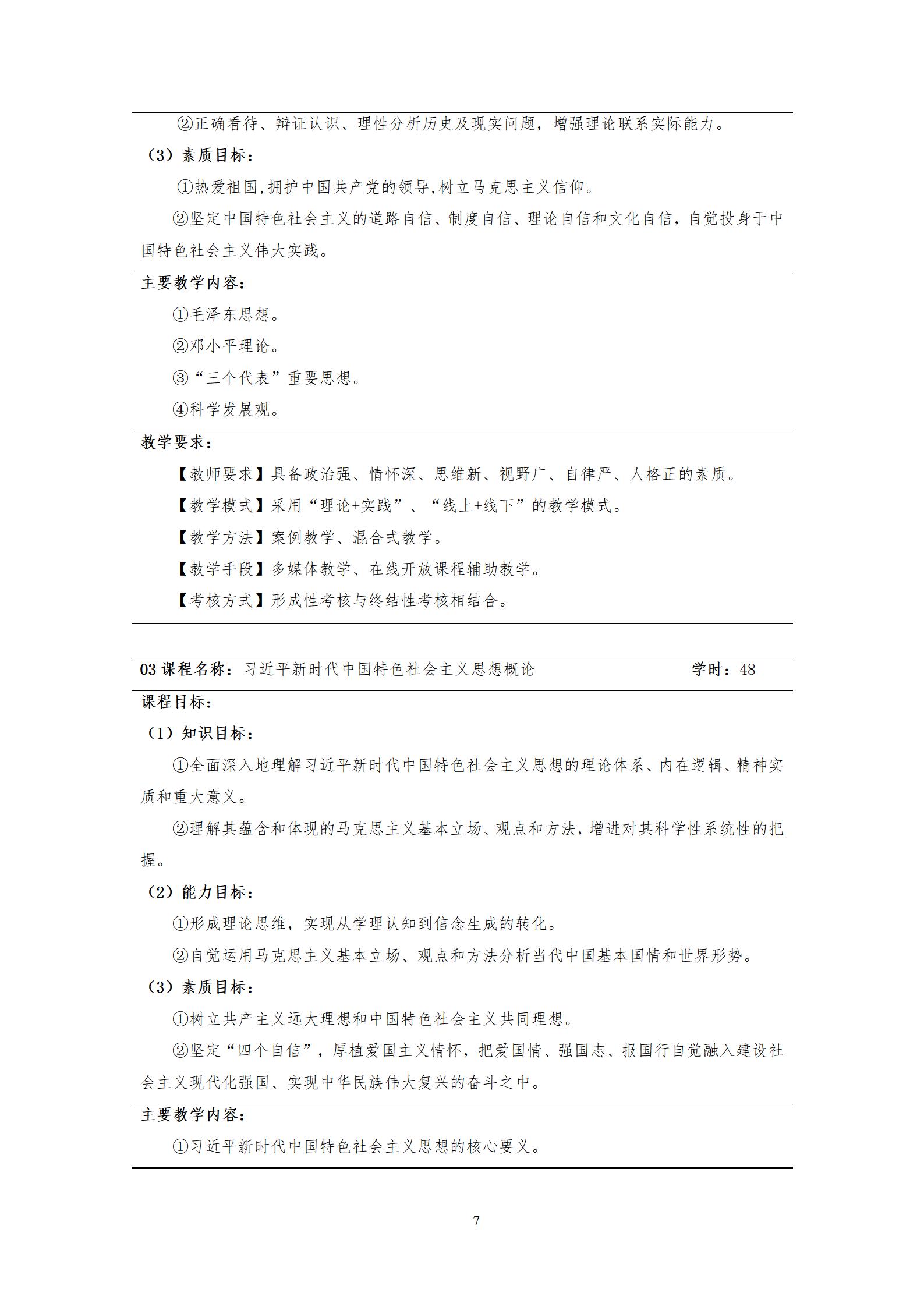 ②正确看待、辩证认识、理性分析历史及现实问题，增强理论联系实际能力。

（3）素质目标：

①热爱祖国,拥护中国共产党的领导,树立马克思主义信仰。

②坚定中国特色社会主义的道路自信、制度自信、理论自信和文化自信，自觉投身于中国特色社会主义伟大实践。

主要教学内容：

①毛泽东思想。

②邓小平理论。

③“三个代表”重要思想。

④科学发展观。

教学要求：

【教师要求】具备政治强、情怀深、思维新、视野广、自律严、人格正的素质。

【教学模式】采用“理论+实践”、“线上+线下”的教学模式。

【教学方法】案例教学、混合式教学。

【教学手段】多媒体教学、在线开放课程辅助教学。

【考核方式】形成性考核与终结性考核相结合。

03 课程名称：习近平新时代中国特色社会主义思想概论 学时：48

课程目标：

（1）知识目标：

①全面深入地理解习近平新时代中国特色社会主义思想的理论体系、内在逻辑、精神实质和重大意义。

②理解其蕴含和体现的马克思主义基本立场、观点和方法，增进对其科学性系统性的把握。

（2）能力目标：

①形成理论思维，实现从学理认知到信念生成的转化。

②自觉运用马克思主义基本立场、观点和方法分析当代中国基本国情和世界形势。

（3）素质目标：

①树立共产主义远大理想和中国特色社会主义共同理想。

②坚定“四个自信”，厚植爱国主义情怀，把爱国情、强国志、报国行自觉融入建设社会主义现代化强国、实现中华民族伟大复兴的奋斗之中。

主要教学内容：

①习近平新时代中国特色社会主义思想的核心要义。

7